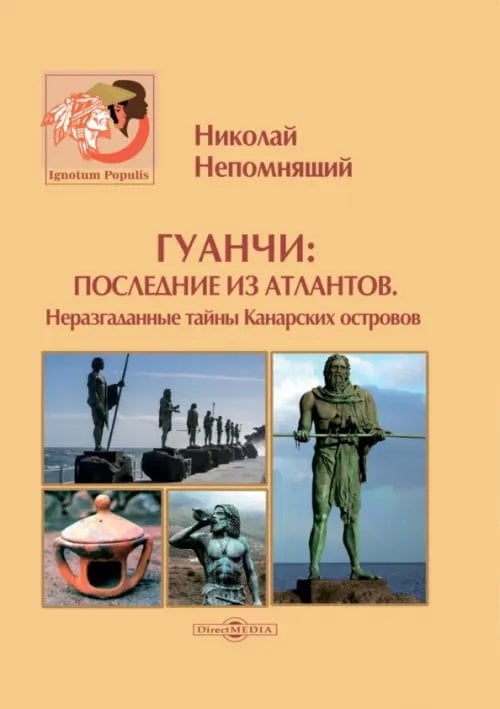 Ignotum Populis

Николай Непомнящий

ГУАНЧИ:
ПОСЛЕДНИЕ ИЗ АТЛАНТОВ.
Неразгаданные тайны Канарских островов

DirectMEDIA